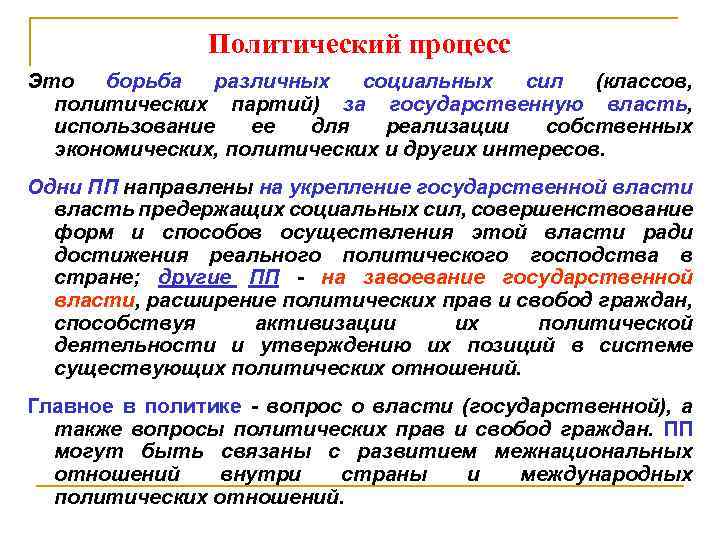 Политический процесс

Это борьба различных социальных сил (классов, политических партий) за государственную власть, использование ее для реализации собственных экономических, политических и других интересов.

Одни ПП направлены на укрепление государственной власти власть предержащих социальных сил, совершенствование форм и способов осуществления этой власти ради достижения реального политического господства в стране; другие ПП - на завоевание государственной власти, расширение политических прав и свобод граждан, способствуя активизации их политической деятельности и утверждению их позиций в системе существующих политических отношений.

Главное в политике - вопрос о власти (государственной), а также вопросы политических прав и свобод граждан. ПП могут быть связаны с развитием межнациональных отношений внутри страны и международных политических отношений.